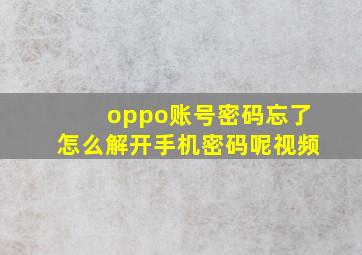 oppo账号密码忘了
怎么解开手机密码呢视频